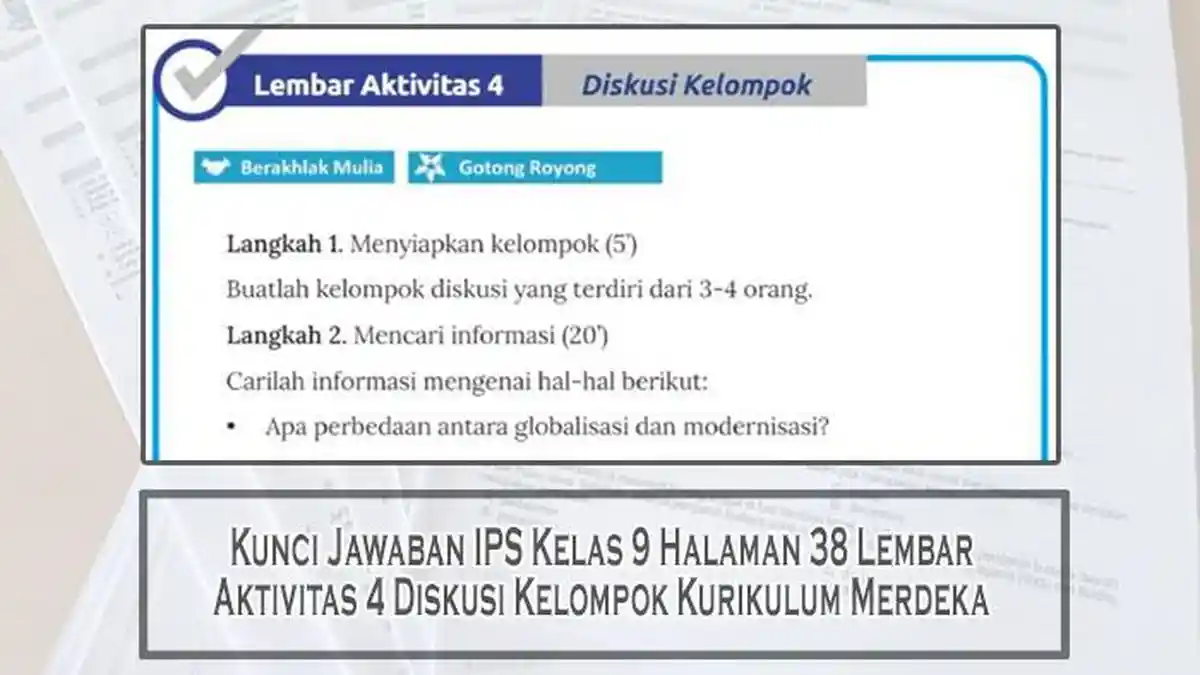 Lembar Aktivitas 4

Diskusi Kelompok

Berakhlak Mulia

Gotong Royong

Langkah 1. Menyiapkan kelompok (5')

Buatlah kelompok diskusi yang terdiri dari 3-4 orang.

Langkah 2. Mencari informasi (20')

Carilah informasi mengenai hal-hal berikut:

• Apa perbedaan antara globalisasi dan modernisasi?

Kunci Jawaban IPS Kelas 9 Halaman 38 Lembar Aktivitas 4 Diskusi Kelompok Kurikulum Merdeka